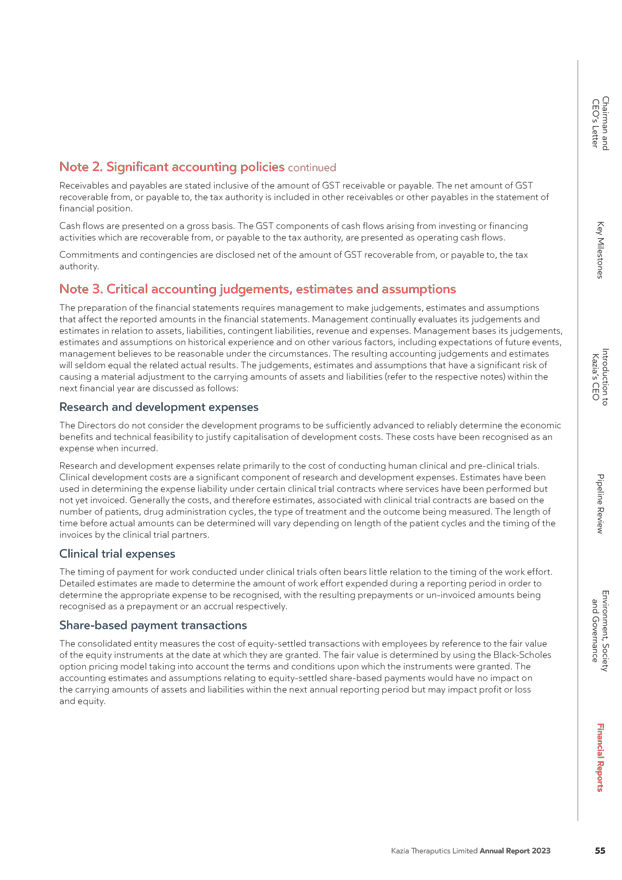 Note 2. Significant accounting policies continued

Receivables and payables are stated inclusive of the amount of GST receivable or payable. The net amount of GST recoverable from, or payable to, the tax authority is included in other receivables or other payables in the statement of financial position.

Cash flows are presented on a gross basis. The GST components of cash flows arising from investing or financing activities which are recoverable from, or payable to the tax authority, are presented as operating cash flows.

Commitments and contingencies are disclosed net of the amount of GST recoverable from, or payable to, the tax authority.

Note 3. Critical accounting judgements, estimates and assumptions

The preparation of the financial statements requires management to make judgements, estimates and assumptions that affect the reported amounts in the financial statements. Management continually evaluates its judgements and estimates in relation to assets, liabilities, contingent liabilities, revenue and expenses. Management bases its judgements, estimates and assumptions on historical experience and on other various factors, including expectations of future events, management believes to be reasonable under the circumstances. The resulting accounting judgements and estimates will seldom equal the related actual results. The judgements, estimates and assumptions that have a significant risk of causing a material adjustment to the carrying amounts of assets and liabilities (refer to the respective notes) within the next financial year are discussed as follows:

Research and development expenses

The Directors do not consider the development programs to be sufficiently advanced to reliably determine the economic benefits and technical feasibility to justify capitalisation of development costs. These costs have been recognised as an expense when incurred.

Research and development expenses relate primarily to the cost of conducting human clinical and pre-clinical trials. Clinical development costs are a significant component of research and development expenses. Estimates have been used in determining the expense liability under certain clinical trial contracts where services have been performed but not yet invoiced. Generally the costs, and therefore estimates, associated with clinical trial contracts are based on the number of patients, drug administration cycles, the type of treatment and the outcome being measured. The length of time before actual amounts can be determined will vary depending on length of the patient cycles and the timing of the invoices by the clinical trial partners.

Clinical trial expenses

The timing of payment for work conducted under clinical trials often bears little relation to the timing of the work effort. Detailed estimates are made to determine the amount of work effort expended during a reporting period in order to determine the appropriate expense to be recognised, with the resulting prepayments or un-invoiced amounts being recognised as a prepayment or an accrual respectively.

Share-based payment transactions

The consolidated entity measures the cost of equity-settled transactions with employees by reference to the fair value of the equity instruments at the date at which they are granted. The fair value is determined by using the Black-Scholes option pricing model taking into account the terms and conditions upon which the instruments were granted. The accounting estimates and assumptions relating to equity-settled share-based payments would have no impact on the carrying amounts of assets and liabilities within the next annual reporting period but may impact profit or loss and equity.

Chairman and CEO's Letter

Key Milestones

Introduction to Kazia's CEO

Pipeline Review

Environment, Society and Governance

Financial Reports

Kazia Theraputics Limited Annual Report 2023 55